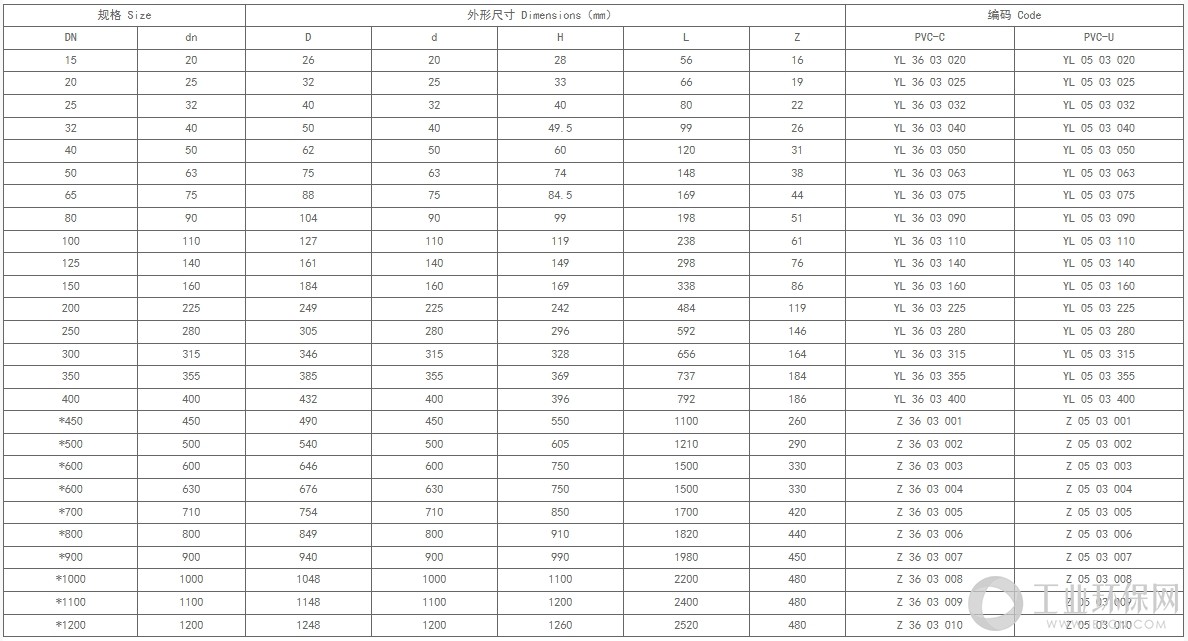 | 规格 Size | | 外形尺寸 Dimensions (mm) | | | | | 编码 Code | |
|---|---|---|---|---|---|---|---|---|
| DN | dn | D | d | H | L | Z | PVC-C | PVC-U |
| 15 | 20 | 26 | 20 | 28 | 56 | 16 | YL 36 03 020 | YL 05 03 020 |
| 20 | 25 | 32 | 25 | 33 | 66 | 19 | YL 36 03 025 | YL 05 03 025 |
| 25 | 32 | 40 | 32 | 40 | 80 | 22 | YL 36 03 032 | YL 05 03 032 |
| 32 | 40 | 50 | 40 | 49.5 | 99 | 26 | YL 36 03 040 | YL 05 03 040 |
| 40 | 50 | 62 | 50 | 60 | 120 | 31 | YL 36 03 050 | YL 05 03 050 |
| 50 | 63 | 75 | 63 | 74 | 148 | 38 | YL 36 03 063 | YL 05 03 063 |
| 65 | 75 | 88 | 75 | 84.5 | 169 | 44 | YL 36 03 075 | YL 05 03 075 |
| 80 | 90 | 104 | 90 | 99 | 198 | 51 | YL 36 03 090 | YL 05 03 090 |
| 100 | 110 | 127 | 110 | 119 | 238 | 61 | YL 36 03 110 | YL 05 03 110 |
| 125 | 140 | 161 | 140 | 149 | 298 | 76 | YL 36 03 140 | YL 05 03 140 |
| 150 | 160 | 184 | 160 | 169 | 338 | 86 | YL 36 03 160 | YL 05 03 160 |
| 200 | 225 | 249 | 225 | 242 | 484 | 119 | YL 36 03 225 | YL 05 03 225 |
| 250 | 280 | 305 | 280 | 296 | 592 | 146 | YL 36 03 280 | YL 05 03 280 |
| 300 | 315 | 346 | 315 | 328 | 656 | 164 | YL 36 03 315 | YL 05 03 315 |
| 350 | 355 | 385 | 355 | 369 | 737 | 184 | YL 36 03 355 | YL 05 03 355 |
| 400 | 400 | 432 | 400 | 396 | 792 | 186 | YL 36 03 400 | YL 05 03 400 |
| *450 | 450 | 490 | 450 | 550 | 1100 | 260 | Z 36 03 001 | Z 05 03 001 |
| *500 | 500 | 540 | 500 | 605 | 1210 | 290 | Z 36 03 002 | Z 05 03 002 |
| *600 | 600 | 646 | 600 | 750 | 1500 | 330 | Z 36 03 003 | Z 05 03 003 |
| *600 | 630 | 676 | 630 | 750 | 1500 | 330 | Z 36 03 004 | Z 05 03 004 |
| *700 | 710 | 754 | 710 | 850 | 1700 | 420 | Z 36 03 005 | Z 05 03 005 |
| *800 | 800 | 849 | 800 | 910 | 1820 | 440 | Z 36 03 006 | Z 05 03 006 |
| *900 | 900 | 940 | 900 | 990 | 1980 | 450 | Z 36 03 007 | Z 05 03 007 |
| *1000 | 1000 | 1048 | 1000 | 1100 | 2200 | 480 | Z 36 03 008 | Z 05 03 008 |
| *1100 | 1100 | 1148 | 1100 | 1200 | 2400 | 480 | Z 36 03 009 | Z 05 03 009 |
| *1200 | 1200 | 1248 | 1200 | 1260 | 2520 | 480 | Z 36 03 010 | Z 05 03 010 |

工业环保网